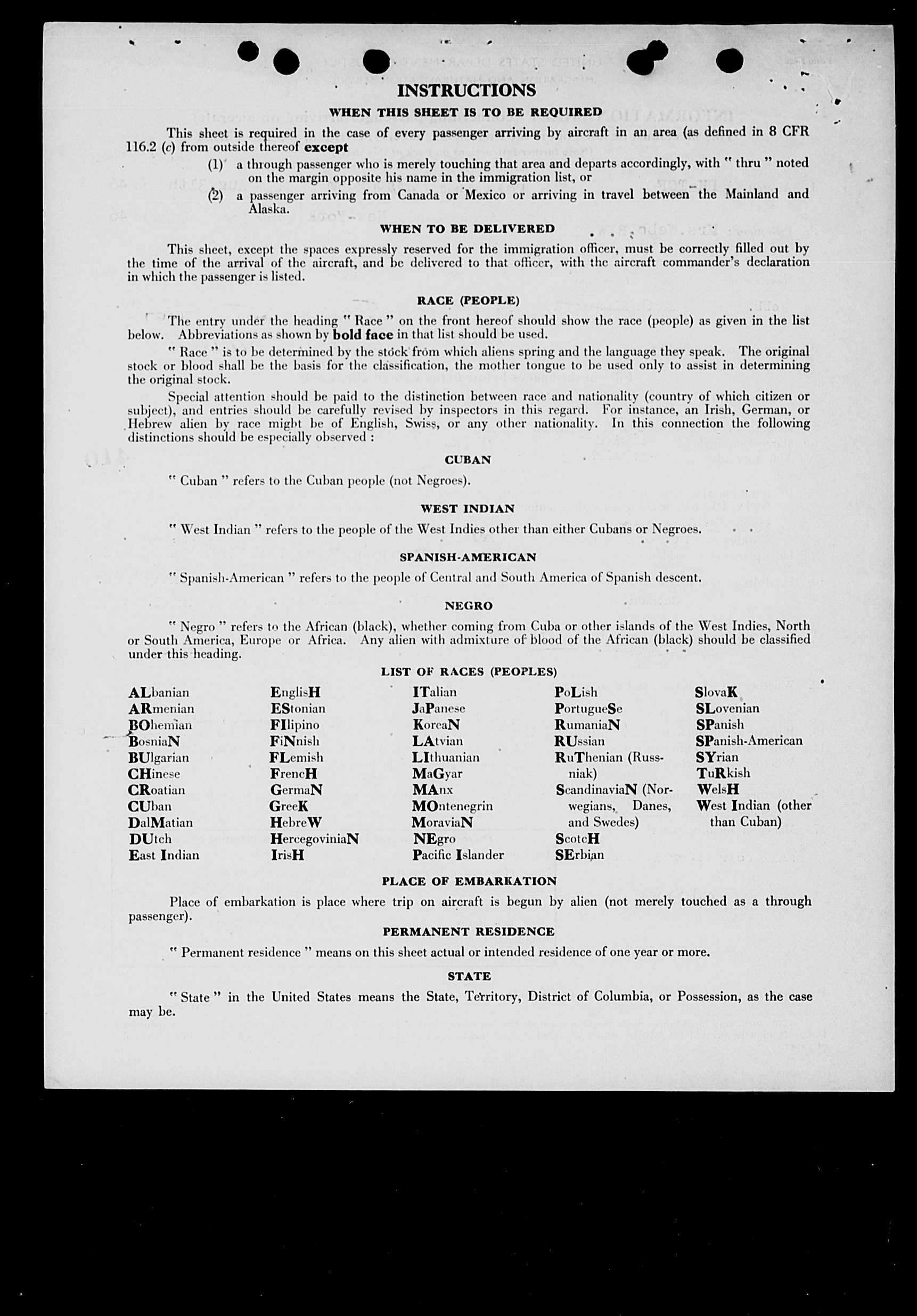 INSTRUCTIONS

WHEN THIS SHEET IS TO BE REQUIRED

This sheet is required in the case of every passenger arriving by aircraft in an area (as defined in 8 CFR 116.2 (c) from outside thereof except

(1) a through passenger who is merely touching that area and departs accordingly, with " thru " noted on the margin opposite his name in the immigration list, or

(2) a passenger arriving from Canada or Mexico or arriving in travel between the Mainland and Alaska.

WHEN TO BE DELIVERED

This sheet, except the spaces expressly reserved for the immigration officer, must be correctly filled out by the time of the arrival of the aircraft, and be delivered to that officer, with the aircraft commander's declaration in which the passenger is listed.

RACE (PEOPLE)

The entry under the heading " Race " on the front hereof should show the race (people) as given in the list below. Abbreviations as shown by bold face in that list should be used.

" Race " is to be determined by the stock from which aliens spring and the language they speak. The original stock or blood shall be the basis for the classification, the mother tongue to be used only to assist in determining the original stock.

Special attention should be paid to the distinction between race and nationality (country of which citizen or subject), and entries should be carefully revised by inspectors in this regard. For instance, an Irish, German, or Hebrew alien by race might be of English, Swiss, or any other nationality. In this connection the following distinctions should be especially observed :

CUBAN

" Cuban " refers to the Cuban people (not Negroes).

WEST INDIAN

" West Indian " refers to the people of the West Indies other than either Cubans or Negroes.

SPANISH-AMERICAN

" Spanish-American " refers to the people of Central and South America of Spanish descent.

NEGRO

" Negro " refers to the African (black), whether coming from Cuba or other islands of the West Indies, North or South America, Europe or Africa. Any alien with admixture of blood of the African (black) should be classified under this heading.

LIST OF RACES (PEOPLES)

ALbanian
ARmenian
BOhemian
BosniaN
BUlgarian
CHinese
CRoatian
CUban
DalMatian
DUtch
East Indian

EnglisH
EStonian
FIlipino
FiNnish
FLemish
FrencH
GermaN
GreeK
HebreW
HercegoviniaN
IrisH

ITalian
JaPanese
KoreaN
LAtvian
LIthuanian
MaGyar
MAnx
MOntenegrin
MoraviaN
NEgro
Pacific Islander

PoLish
PortugueSe
RumaniaN
RUssian
RuThenian (Russniak)
ScandinaviaN (Norwegians, Danes, and Swedes)
ScotcH
SErbian

SlovaK
SLovenian
SPanish
SPanish-American
SYrian
TuRkish
WelsH
West Indian (other than Cuban)

PLACE OF EMBARKATION

Place of embarkation is place where trip on aircraft is begun by alien (not merely touched as a through passenger).

PERMANENT RESIDENCE

" Permanent residence " means on this sheet actual or intended residence of one year or more.

STATE

" State " in the United States means the State, Territory, District of Columbia, or Possession, as the case may be.